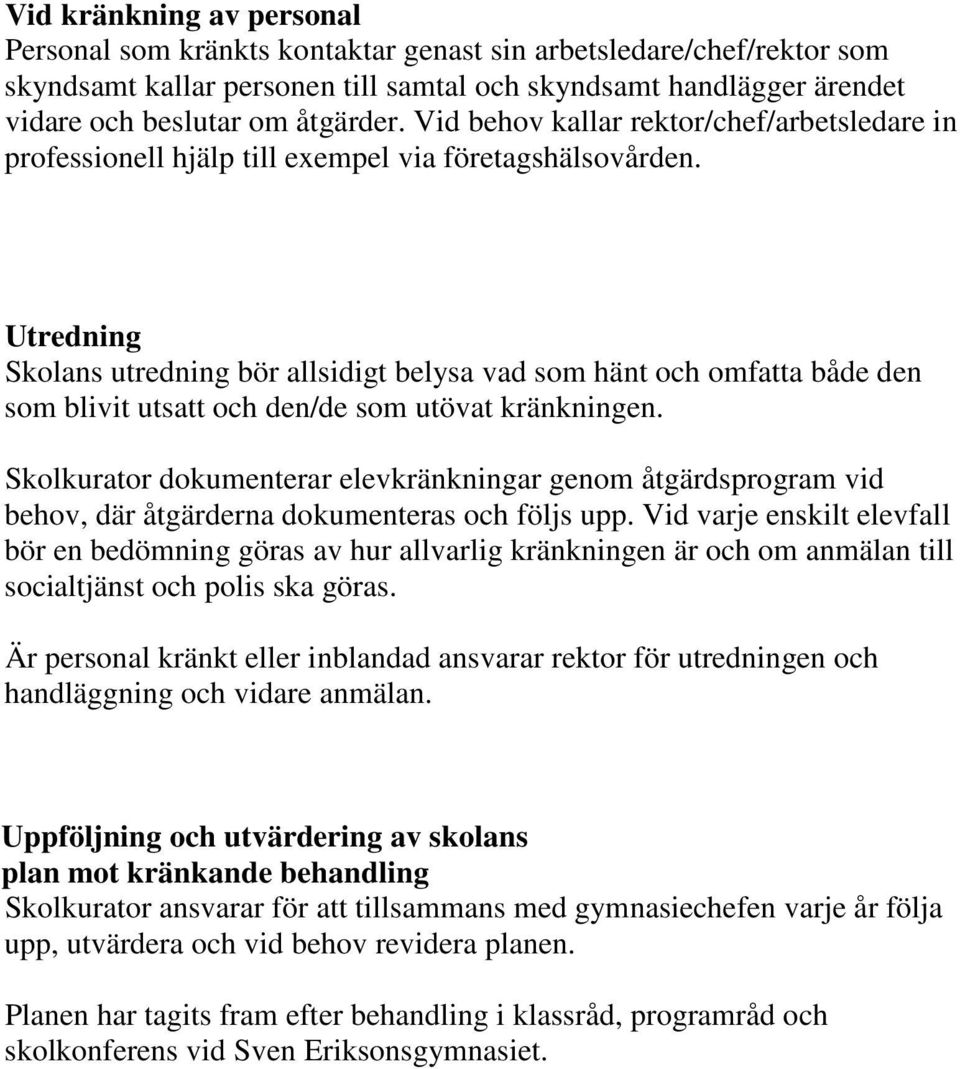 Vid kränkning av personal
Personal som kränkts kontaktar genast sin arbetsledare/chef/rektor som skyndsamt kallar personen till samtal och skyndsamt handlägger ärendet vidare och beslutar om åtgärder. Vid behov kallar rektor/chef/arbetsledare in professionell hjälp till exempel via företagshälsovården.

Utredning
Skolans utredning bör allsidigt belysa vad som hänt och omfatta både den som blivit utsatt och den/de som utövat kränkningen.

Skolkurator dokumenterar elevkränkningar genom åtgärdsprogram vid behov, där åtgärderna dokumenteras och följs upp. Vid varje enskilt elevfall bör en bedömning göras av hur allvarlig kränkningen är och om anmälan till socialtjänst och polis ska göras.

Är personal kränkt eller inblandad ansvarar rektor för utredningen och handläggning och vidare anmälan.

Uppföljning och utvärdering av skolans plan mot kränkande behandling
Skolkurator ansvarar för att tillsammans med gymnasiechefen varje år följa upp, utvärdera och vid behov revidera planen.

Planen har tagits fram efter behandling i klassråd, programråd och skolkonferens vid Sven Eriksonsgymnasiet.